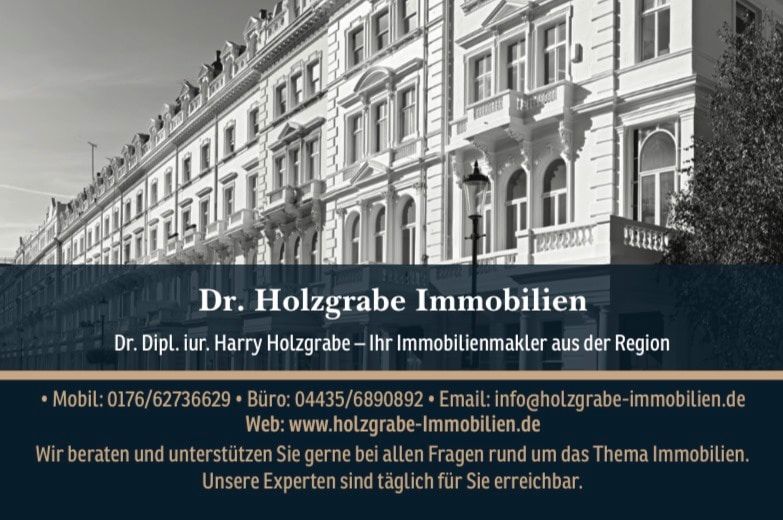 Dr. Holzgrabe Immobilien

Dr. Dipl. iur. Harry Holzgrabe – Ihr Immobilienmakler aus der Region

• Mobil: 0176/62736629 • Büro: 04435/6890892 • Email: info@holzgrabe-immobilien.de
Web: www.holzgrabe-Immobilien.de

Wir beraten und unterstützen Sie gerne bei allen Fragen rund um das Thema Immobilien. Unsere Experten sind täglich für Sie erreichbar.